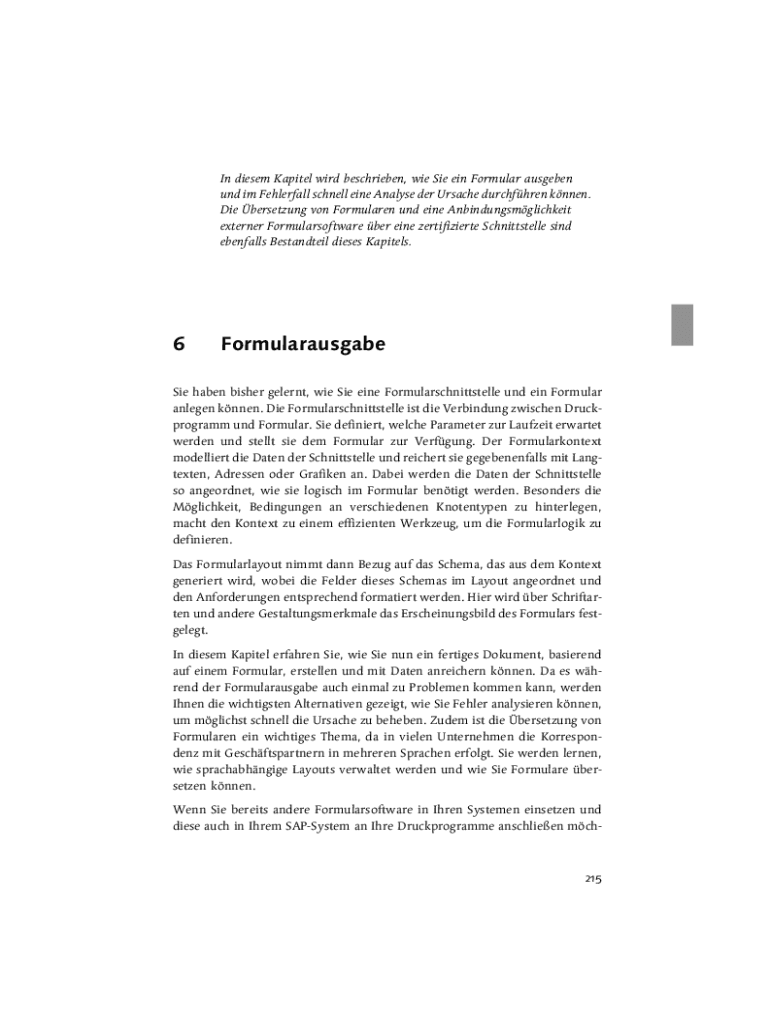 In diesem Kapitel wird beschrieben, wie Sie ein Formular ausgeben und im Fehlerfall schnell eine Analyse der Ursache durchführen können. Die Übersetzung von Formularen und eine Anbindungsmöglichkeit externer Formularsoftware über eine zertifizierte Schnittstelle sind ebenfalls Bestandteil dieses Kapitels.

6 Formularausgabe

Sie haben bisher gelernt, wie Sie eine Formularschnittstelle und ein Formular anlegen können. Die Formularschnittstelle ist die Verbindung zwischen Druckprogramm und Formular. Sie definiert, welche Parameter zur Laufzeit erwartet werden und stellt sie dem Formular zur Verfügung. Der Formularkontext modelliert die Daten der Schnittstelle und reichert sie gegebenenfalls mit Langtexten, Adressen oder Grafiken an. Dabei werden die Daten der Schnittstelle so angeordnet, wie sie logisch im Formular benötigt werden. Besonders die Möglichkeit, Bedingungen an verschiedenen Knotentypen zu hinterlegen, macht den Kontext zu einem effizienten Werkzeug, um die Formularlogik zu definieren.

Das Formularlayout nimmt dann Bezug auf das Schema, das aus dem Kontext generiert wird, wobei die Felder dieses Schemas im Layout angeordnet und den Anforderungen entsprechend formatiert werden. Hier wird über Schriftarten und andere Gestaltungsmerkmale das Erscheinungsbild des Formulars festgelegt.

In diesem Kapitel erfahren Sie, wie Sie nun ein fertiges Dokument, basierend auf einem Formular, erstellen und mit Daten anreichern können. Da es während der Formularausgabe auch einmal zu Problemen kommen kann, werden Ihnen die wichtigsten Alternativen gezeigt, wie Sie Fehler analysieren können, um möglichst schnell die Ursache zu beheben. Zudem ist die Übersetzung von Formularen ein wichtiges Thema, da in vielen Unternehmen die Korrespondenz mit Geschäftspartnern in mehreren Sprachen erfolgt. Sie werden lernen, wie sprachabhängige Layouts verwaltet werden und wie Sie Formulare übersetzen können.

Wenn Sie bereits andere Formularsoftware in Ihren Systemen einsetzen und diese auch in Ihrem SAP-System an Ihre Druckprogramme anschließen möch-

215